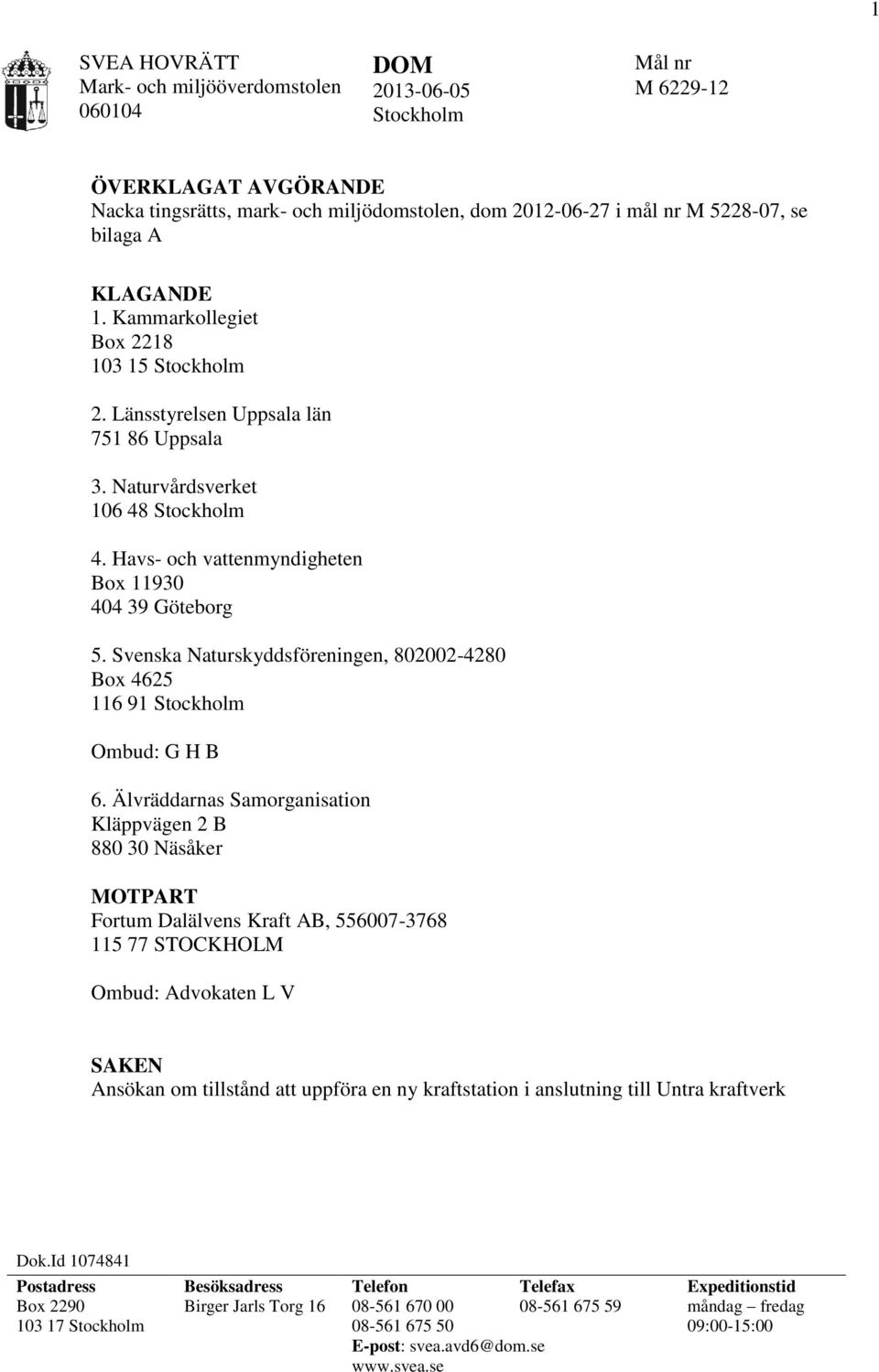 1

SVEA HOVRÄTT
Mark- och miljööverdomstolen
060104

DOM
2013-06-05
Stockholm

Mål nr
M 6229-12

ÖVERKLAGAT AVGÖRANDE
Nacka tingsrätts, mark- och miljödomstolen, dom 2012-06-27 i mål nr M 5228-07, se bilaga A

KLAGANDE
1. Kammarkollegiet
Box 2218
103 15 Stockholm

2. Länsstyrelsen Uppsala län
751 86 Uppsala

3. Naturvårdsverket
106 48 Stockholm

4. Havs- och vattenmyndigheten
Box 11930
404 39 Göteborg

5. Svenska Naturskyddsföreningen, 802002-4280
Box 4625
116 91 Stockholm

Ombud: G H B

6. Älvräddarnas Samorganisation
Kläppvägen 2 B
880 30 Näsåker

MOTPART
Fortum Dalälvens Kraft AB, 556007-3768
115 77 STOCKHOLM

Ombud: Advokaten L V

SAKEN
Ansökan om tillstånd att uppföra en ny kraftstation i anslutning till Untra kraftverk

Dok.Id 1074841

| Postadress | Besöksadress | Telefon | Telefax | Expeditionstid |
|---|---|---|---|---|
| Box 2290 | Birger Jarls Torg 16 | 08-561 670 00 | 08-561 675 59 | måndag – fredag |
| 103 17 Stockholm | | 08-561 675 50 | | 09:00-15:00 |
| | | E-post: svea.avd6@dom.se | | |
| | | www.svea.se | | |